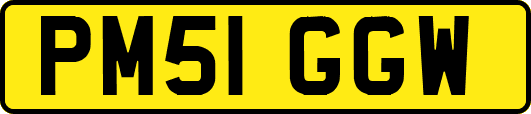 PM51 GGW